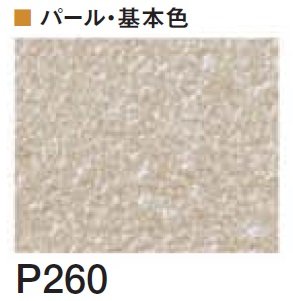 ■ パール・基本色

P260